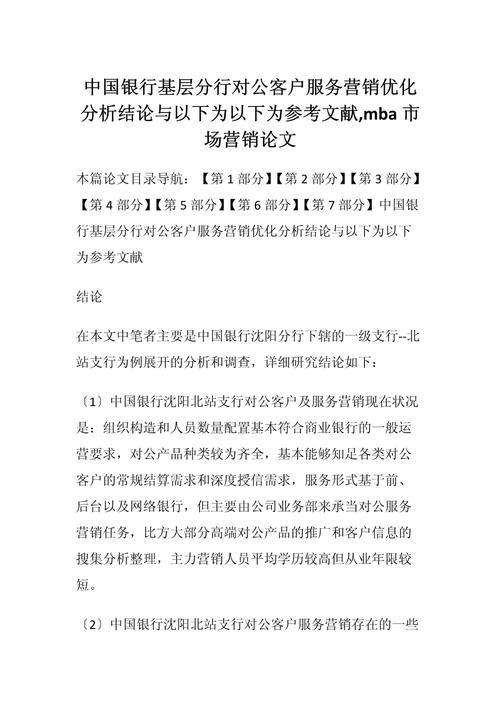 中国银行基层分行对公客户服务营销优化分析结论与以下为以下为参考文献,mba 市场营销论文

本篇论文目录导航：【第 1 部分】【第 2 部分】【第 3 部分】【第 4 部分】【第 5 部分】【第 6 部分】【第 7 部分】中国银行基层分行对公客户服务营销优化分析结论与以下为以下为参考文献

结论

在本文中笔者主要是中国银行沈阳分行下辖的一级支行--北站支行为例展开的分析和调查，详细研究结论如下：

〔1〕中国银行沈阳北站支行对公客户及服务营销现在状况是：组织构造和人员数量配置基本符合商业银行的一般运营要求，对公产品种类较为齐全，基本能够知足各类对公客户的常规结算需求和深度授信需求，服务形式基于前、后台以及网络银行，但主要由公司业务部来承当对公服务营销任务，比方大部分高端对公产品的推广和客户信息的搜集分析整理，主力营销人员平均学历较高但从业年限较短。

〔2〕中国银行沈阳北站支行对公客户服务营销存在的一些